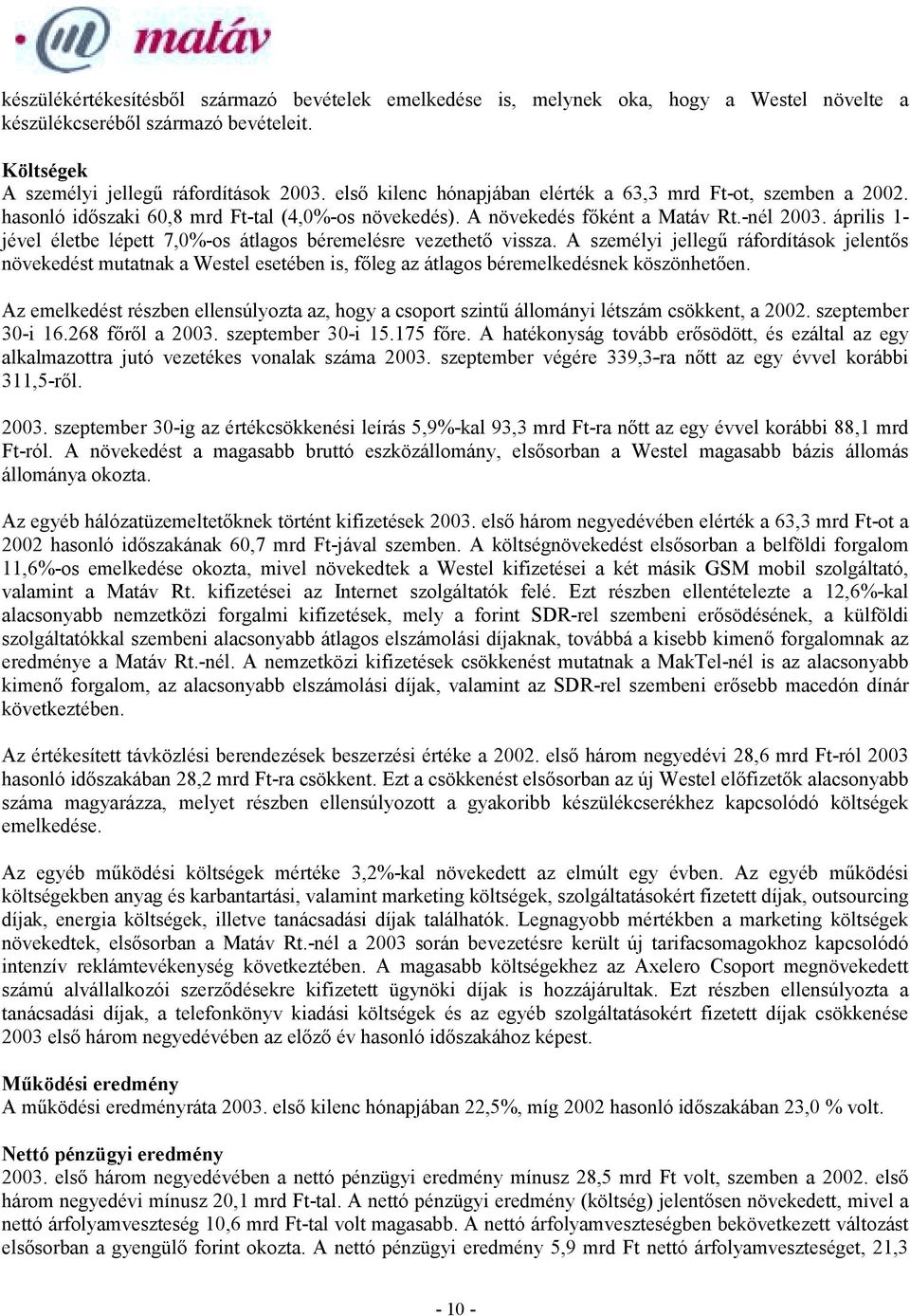 matáv

készülékértékesítésből származó bevételek emelkedése is, melynek oka, hogy a Westel növelte a készülékcseréből származó bevételeit.

Költségek
A személyi jellegű ráfordítások 2003. első kilenc hónapjában elérték a 63,3 mrd Ft-ot, szemben a 2002. hasonló időszaki 60,8 mrd Ft-tal (4,0%-os növekedés). A növekedés főként a Matáv Rt.-nél 2003. április 1-jével életbe lépett 7,0%-os átlagos béremelésre vezethető vissza. A személyi jellegű ráfordítások jelentős növekedést mutatnak a Westel esetében is, főleg az átlagos béremelkedésnek köszönhetően.

Az emelkedést részben ellensúlyozta az, hogy a csoport szintű állományi létszám csökkent, a 2002. szeptember 30-i 16.268 főről a 2003. szeptember 30-i 15.175 főre. A hatékonyság tovább erősödött, és ezáltal az egy alkalmazottra jutó vezetékes vonalak száma 2003. szeptember végére 339,3-ra nőtt az egy évvel korábbi 311,5-ről.

2003. szeptember 30-ig az értékcsökkenési leírás 5,9%-kal 93,3 mrd Ft-ra nőtt az egy évvel korábbi 88,1 mrd Ft-ról. A növekedést a magasabb bruttó eszközállomány, elsősorban a Westel magasabb bázis állomás állománya okozta.

Az egyéb hálózatüzemeltetőknek történt kifizetések 2003. első három negyedévében elérték a 63,3 mrd Ft-ot a 2002 hasonló időszakának 60,7 mrd Ft-jával szemben. A költségnövekedést elsősorban a belföldi forgalom 11,6%-os emelkedése okozta, mivel növekedtek a Westel kifizetései a két másik GSM mobil szolgáltató, valamint a Matáv Rt. kifizetései az Internet szolgáltatók felé. Ezt részben ellentételezte a 12,6%-kal alacsonyabb nemzetközi forgalmi kifizetések, mely a forint SDR-rel szembeni erősödésének, a külföldi szolgáltatókkal szembeni alacsonyabb átlagos elszámolási díjaknak, továbbá a kisebb kimenő forgalomnak az eredménye a Matáv Rt.-nél. A nemzetközi kifizetések csökkenést mutatnak a MakTel-nél is az alacsonyabb kimenő forgalom, az alacsonyabb elszámolási díjak, valamint az SDR-rel szembeni erősebb macedón dínár következtében.

Az értékesített távközlési berendezések beszerzési értéke a 2002. első három negyedévi 28,6 mrd Ft-ról 2003 hasonló időszakában 28,2 mrd Ft-ra csökkent. Ezt a csökkenést elsősorban az új Westel előfizetők alacsonyabb száma magyarázza, melyet részben ellensúlyozott a gyakoribb készülékcserékhez kapcsolódó költségek emelkedése.

Az egyéb működési költségek mértéke 3,2%-kal növekedett az elmúlt egy évben. Az egyéb működési költségekben anyag és karbantartási, valamint marketing költségek, szolgáltatásokért fizetett díjak, outsourcing díjak, energia költségek, illetve tanácsadási díjak találhatók. Legnagyobb mértékben a marketing költségek növekedtek, elsősorban a Matáv Rt.-nél a 2003 során bevezetésre került új tarifacsomagokhoz kapcsolódó intenzív reklámtevékenység következtében. A magasabb költségekhez az Axelero Csoport megnövekedett számú alvállalkozói szerződésekre kifizetett ügynöki díjak is hozzájárultak. Ezt részben ellensúlyozta a tanácsadási díjak, a telefonkönyv kiadási költségek és az egyéb szolgáltatásokért fizetett díjak csökkenése 2003 első három negyedévében az előző év hasonló időszakához képest.

Működési eredmény
A működési eredményráta 2003. első kilenc hónapjában 22,5%, míg 2002 hasonló időszakában 23,0 % volt.

Nettó pénzügyi eredmény
2003. első három negyedévében a nettó pénzügyi eredmény mínusz 28,5 mrd Ft volt, szemben a 2002. első három negyedévi mínusz 20,1 mrd Ft-tal. A nettó pénzügyi eredmény (költség) jelentősen növekedett, mivel a nettó árfolyamveszteség 10,6 mrd Ft-tal volt magasabb. A nettó árfolyamveszteségben bekövetkezett változást elsősorban a gyengülő forint okozta. A nettó pénzügyi eredmény 5,9 mrd Ft nettó árfolyamveszteséget, 21,3

- 10 -